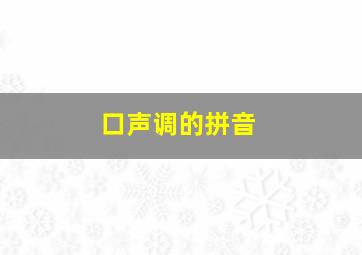 口声调的拼音